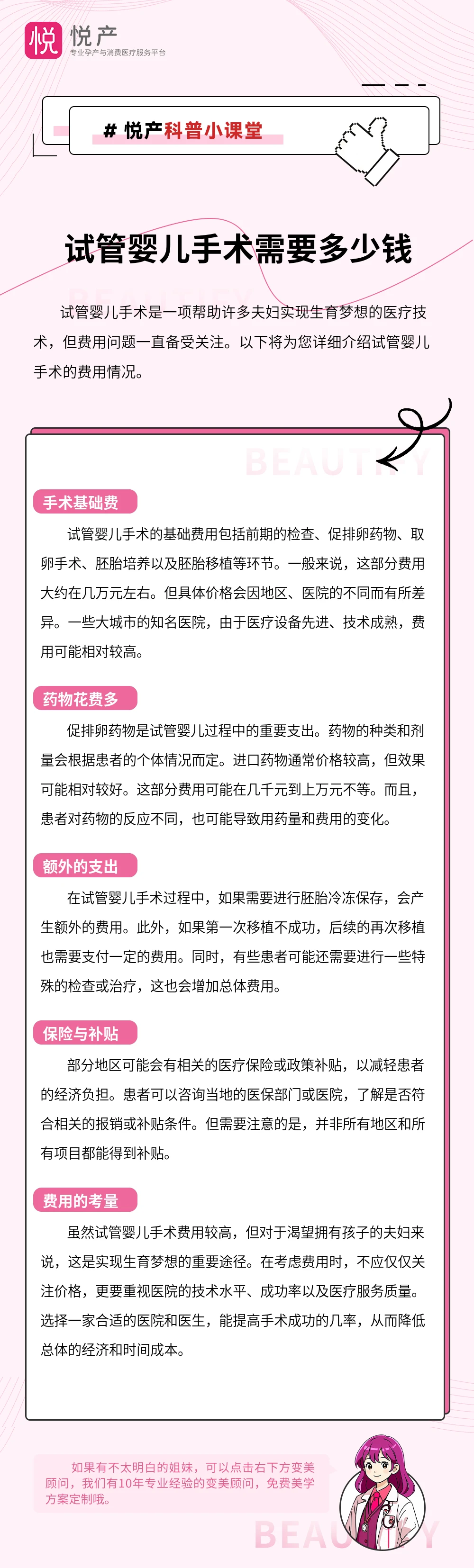 悦 悦产
专业孕产与消费医疗服务平台

# 悦产科普小课堂

试管婴儿手术需要多少钱

试管婴儿手术是一项帮助许多夫妇实现生育梦想的医疗技术，但费用问题一直备受关注。以下将为您详细介绍试管婴儿手术的费用情况。

BEAUTIFY

手术基础费

试管婴儿手术的基础费用包括前期的检查、促排卵药物、取卵手术、胚胎培养以及胚胎移植等环节。一般来说，这部分费用大约在几万元左右。但具体价格会因地区、医院的不同而有所差异。一些大城市的知名医院，由于医疗设备先进、技术成熟，费用可能相对较高。

药物花费多

促排卵药物是试管婴儿过程中的重要支出。药物的种类和剂量会根据患者的个体情况而定。进口药物通常价格较高，但效果可能相对较好。这部分费用可能在几千元到上万元不等。而且，患者对药物的反应不同，也可能导致用药量和费用的变化。

额外的支出

在试管婴儿手术过程中，如果需要进行胚胎冷冻保存，会产生额外的费用。此外，如果第一次移植不成功，后续的再次移植也需要支付一定的费用。同时，有些患者可能还需要进行一些特殊的检查或治疗，这也会增加总体费用。

保险与补贴

部分地区可能会有相关的医疗保险或政策补贴，以减轻患者的经济负担。患者可以咨询当地的医保部门或医院，了解是否符合相关的报销或补贴条件。但需要注意的是，并非所有地区和所有项目都能得到补贴。

费用的考量

虽然试管婴儿手术费用较高，但对于渴望拥有孩子的夫妇来说，这是实现生育梦想的重要途径。在考虑费用时，不应仅仅关注价格，更要重视医院的技术水平、成功率以及医疗服务质量。选择一家合适的医院和医生，能提高手术成功的几率，从而降低总体的经济和时间成本。

如果有不太明白的姐妹，可以点击右下方变美顾问，我们有10年专业经验的变美顾问，免费美学方案定制哦。

BEAUTIFY